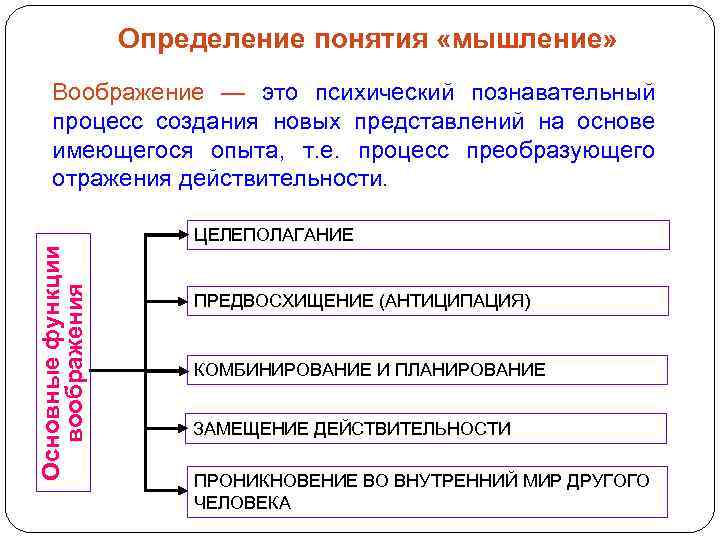 Определение понятия «мышление»

Воображение — это психический познавательный процесс создания новых представлений на основе имеющегося опыта, т.е. процесс преобразующего отражения действительности.

Основные функции воображения

ЦЕЛЕПОЛАГАНИЕ

ПРЕДВОСХИЩЕНИЕ (АНТИЦИПАЦИЯ)

КОМБИНИРОВАНИЕ И ПЛАНИРОВАНИЕ

ЗАМЕЩЕНИЕ ДЕЙСТВИТЕЛЬНОСТИ

ПРОНИКНОВЕНИЕ ВО ВНУТРЕННИЙ МИР ДРУГОГО ЧЕЛОВЕКА